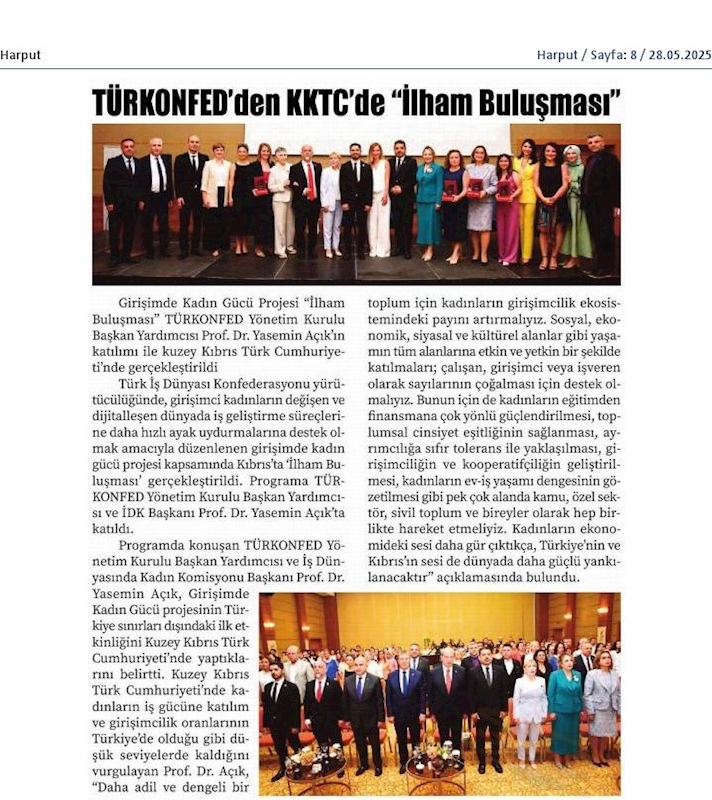 Harput

Harput / Sayfa: 8 / 28.05.2025

TÜRKONFED'den KKTC'de "İlham Buluşması"

Girişimde Kadın Gücü Projesi "İlham Buluşması" TÜRKONFED Yönetim Kurulu Başkan Yardımcısı Prof. Dr. Yasemin Açık'ın katılımı ile kuzey Kıbrıs Türk Cumhuriyeti'nde gerçekleştirildi

Türk İş Dünyası Konfederasyonu yürütücülüğünde, girişimci kadınların değişen ve dijitalleşen dünyada iş geliştirme süreçlerine daha hızlı ayak uydurmalarına destek olmak amacıyla düzenlenen girişimde kadın gücü projesi kapsamında Kıbrıs'ta 'İlham Buluşması' gerçekleştirildi. Programa TÜRKONFED Yönetim Kurulu Başkan Yardımcısı ve İDK Başkanı Prof. Dr. Yasemin Açık'ta katıldı.

Programda konuşan TÜRKONFED Yönetim Kurulu Başkan Yardımcısı ve İş Dünyasında Kadın Komisyonu Başkanı Prof. Dr. Yasemin Açık, Girişimde Kadın Gücü projesinin Türkiye sınırları dışındaki ilk etkinliğini Kuzey Kıbrıs Türk Cumhuriyeti'nde yaptıklarını belirtti. Kuzey Kıbrıs Türk Cumhuriyeti'nde kadınların iş gücüne katılım ve girişimcilik oranlarının Türkiye'de olduğu gibi düşük seviyelerde kaldığını vurgulayan Prof. Dr. Açık, "Daha adil ve dengeli bir toplum için kadınların girişimcilik ekosistemindeki payını artırmalıyız. Sosyal, ekonomik, siyasal ve kültürel alanlar gibi yaşamın tüm alanlarına etkin ve yetkin bir şekilde katılmaları; çalışan, girişimci veya işveren olarak sayılarının çoğalması için destek olmalıyız. Bunun için de kadınların eğitimden finansmana çok yönlü güçlendirilmesi, toplumsal cinsiyet eşitliğinin sağlanması, ayrımcılığa sıfır tolerans ile yaklaşılması, girişimciliğin ve kooperatifçiliğin geliştirilmesi, kadınların ev-iş yaşamı dengesinin gözetilmesi gibi pek çok alanda kamu, özel sektör, sivil toplum ve bireyler olarak hep birlikte hareket etmeliyiz. Kadınların ekonomideki sesi daha gür çıktıkça, Türkiye'nin ve Kıbrıs'ın sesi de dünyada daha güçlü yankılanacaktır" açıklamasında bulundu.